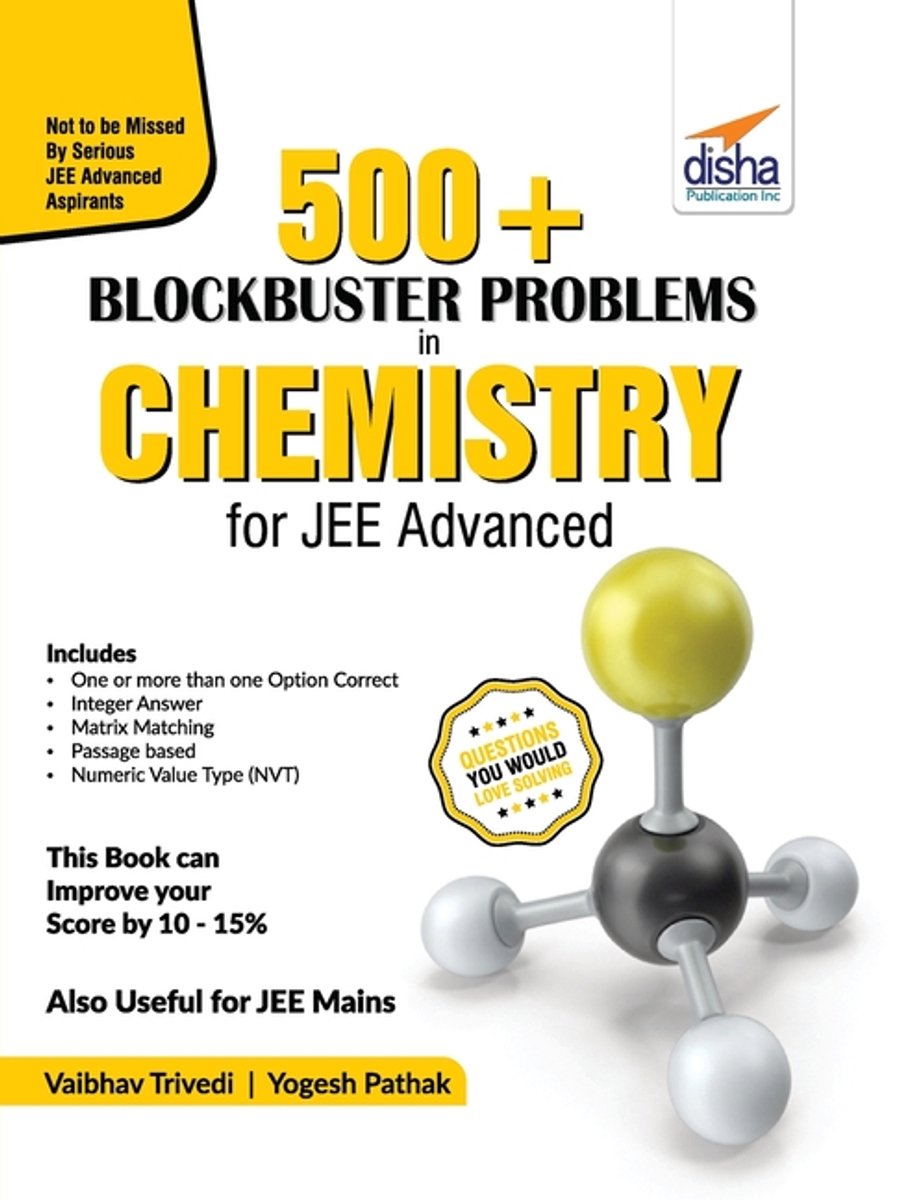 Not to be Missed
By Serious
JEE Advanced
Aspirants

disha
Publication Inc

500+
BLOCKBUSTER PROBLEMS
in
CHEMISTRY
for JEE Advanced

Includes
• One or more than one Option Correct
• Integer Answer
• Matrix Matching
• Passage based
• Numeric Value Type (NVT)

QUESTIONS
YOU WOULD
LOVE SOLVING

This Book can
Improve your
Score by 10 - 15%

Also Useful for JEE Mains

Vaibhav Trivedi | Yogesh Pathak